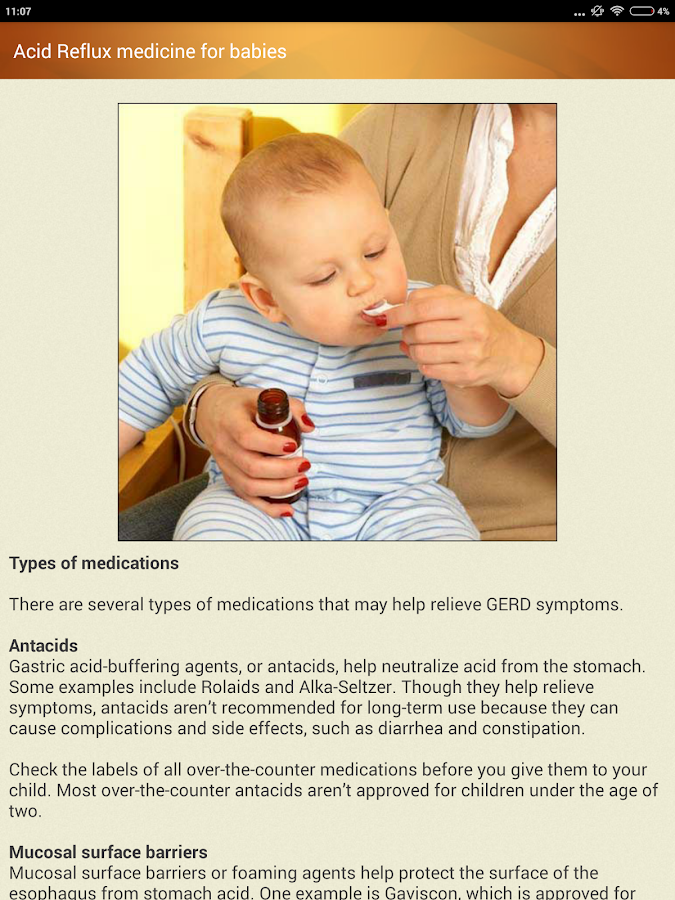 11:07

4%

Acid Reflux medicine for babies

Types of medications

There are several types of medications that may help relieve GERD symptoms.

Antacids
Gastric acid-buffering agents, or antacids, help neutralize acid from the stomach. Some examples include Rolaids and Alka-Seltzer. Though they help relieve symptoms, antacids aren't recommended for long-term use because they can cause complications and side effects, such as diarrhea and constipation.

Check the labels of all over-the-counter medications before you give them to your child. Most over-the-counter antacids aren't approved for children under the age of two.

Mucosal surface barriers
Mucosal surface barriers or foaming agents help protect the surface of the esophagus from stomach acid. One example is Gaviscon, which is approved for